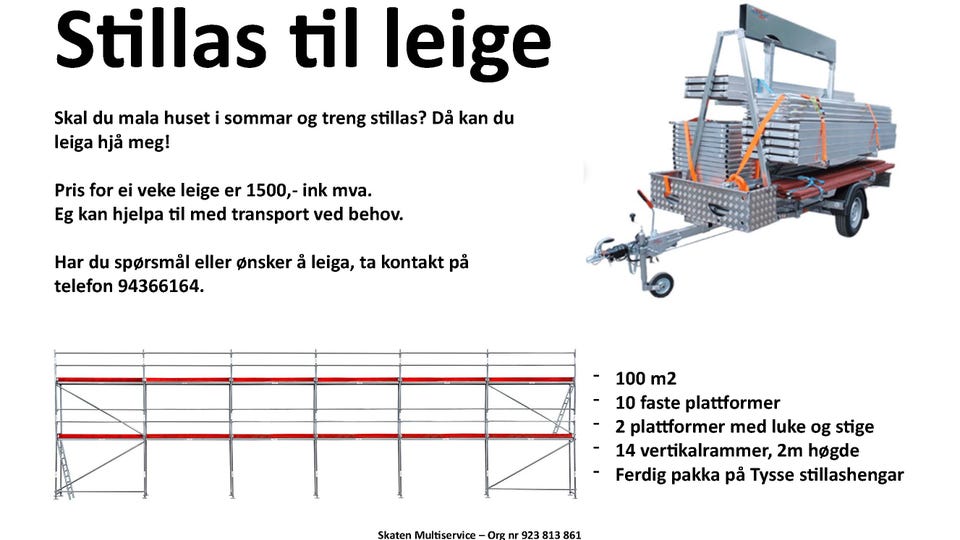 Stillas til leige

Skal du mala huset i sommar og treng stillas? Då kan du leiga hjå meg!

Pris for ei veke leige er 1500,- ink mva.
Eg kan hjelpa til med transport ved behov.

Har du spørsmål eller ønsker å leiga, ta kontakt på telefon 94366164.

- 100 m2
- 10 faste plattformer
- 2 plattformer med luke og stige
- 14 vertikalrammer, 2m høgde
- Ferdig pakka på Tysse stillashengar

Skaten Multiservice – Org nr 923 813 861